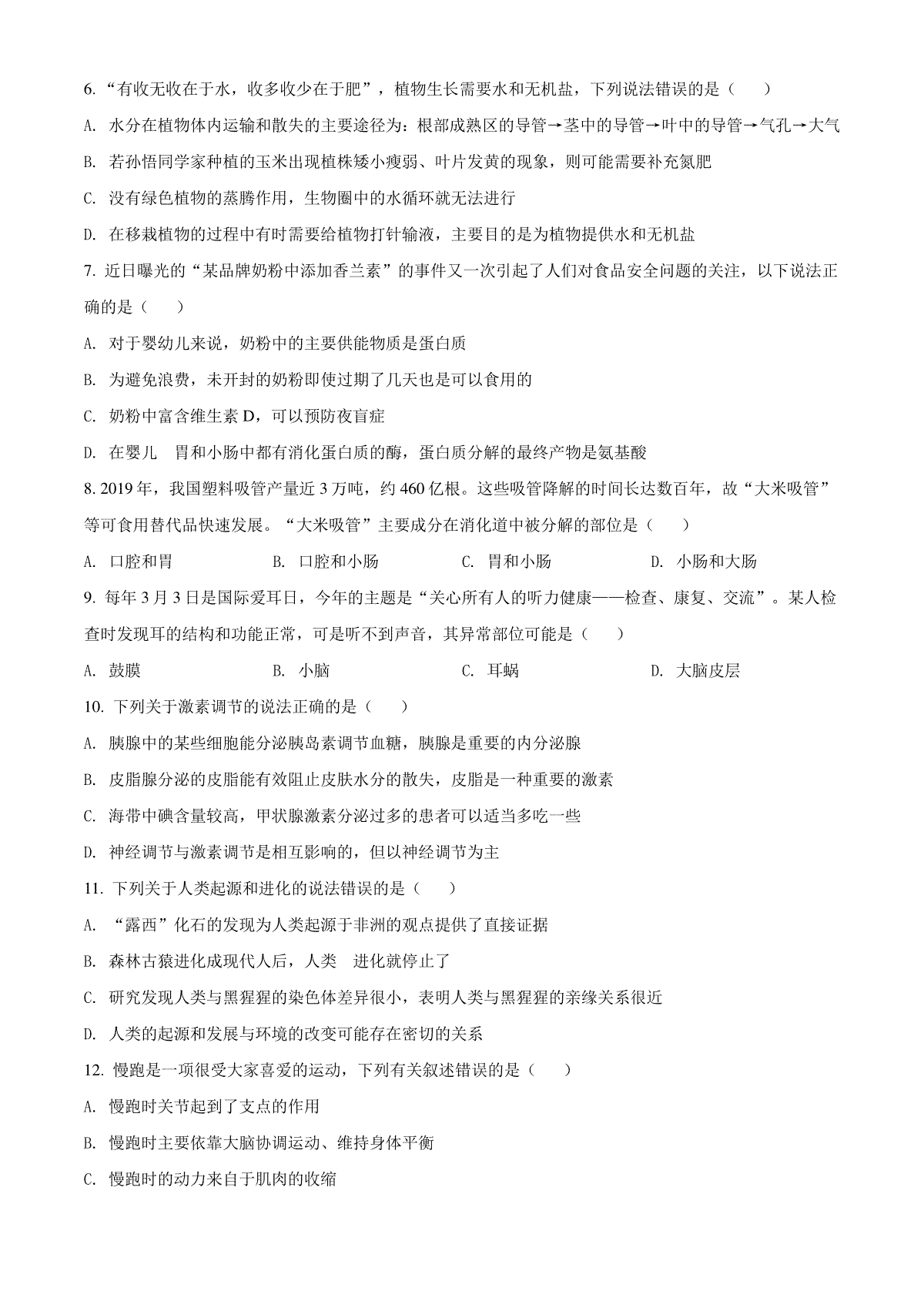 6. “有收无收在于水，收多收少在于肥”，植物生长需要水和无机盐，下列说法错误的是（　　）

A. 水分在植物体内运输和散失的主要途径为：根部成熟区的导管→茎中的导管→叶中的导管→气孔→大气

B. 若孙悟同学家种植的玉米出现植株矮小瘦弱、叶片发黄的现象，则可能需要补充氮肥

C. 没有绿色植物的蒸腾作用，生物圈中的水循环就无法进行

D. 在移栽植物的过程中有时需要给植物打针输液，主要目的是为植物提供水和无机盐

7. 近日曝光的“某品牌奶粉中添加香兰素”的事件又一次引起了人们对食品安全问题的关注，以下说法正确的是（　　）

A. 对于婴幼儿来说，奶粉中的主要供能物质是蛋白质

B. 为避免浪费，未开封的奶粉即使过期了几天也是可以食用的

C. 奶粉中富含维生素 D，可以预防夜盲症

D. 在婴儿　胃和小肠中都有消化蛋白质的酶，蛋白质分解的最终产物是氨基酸

8. 2019 年，我国塑料吸管产量近 3 万吨，约 460 亿根。这些吸管降解的时间长达数百年，故“大米吸管”等可食用替代品快速发展。“大米吸管”主要成分在消化道中被分解的部位是（　　）

A. 口腔和胃　　B. 口腔和小肠　　C. 胃和小肠　　D. 小肠和大肠

9. 每年 3 月 3 日是国际爱耳日，今年的主题是“关心所有人的听力健康——检查、康复、交流”。某人检查时发现耳的结构和功能正常，可是听不到声音，其异常部位可能是（　　）

A. 鼓膜　　B. 小脑　　C. 耳蜗　　D. 大脑皮层

10. 下列关于激素调节的说法正确的是（　　）

A. 胰腺中的某些细胞能分泌胰岛素调节血糖，胰腺是重要的内分泌腺

B. 皮脂腺分泌的皮脂能有效阻止皮肤水分的散失，皮脂是一种重要的激素

C. 海带中碘含量较高，甲状腺激素分泌过多的患者可以适当多吃一些

D. 神经调节与激素调节是相互影响的，但以神经调节为主

11. 下列关于人类起源和进化的说法错误的是（　　）

A. “露西”化石的发现为人类起源于非洲的观点提供了直接证据

B. 森林古猿进化成现代人后，人类　进化就停止了

C. 研究发现人类与黑猩猩的染色体差异很小，表明人类与黑猩猩的亲缘关系很近

D. 人类的起源和发展与环境的改变可能存在密切的关系

12. 慢跑是一项很受大家喜爱的运动，下列有关叙述错误的是（　　）

A. 慢跑时关节起到了支点的作用

B. 慢跑时主要依靠大脑协调运动、维持身体平衡

C. 慢跑时的动力来自于肌肉的收缩